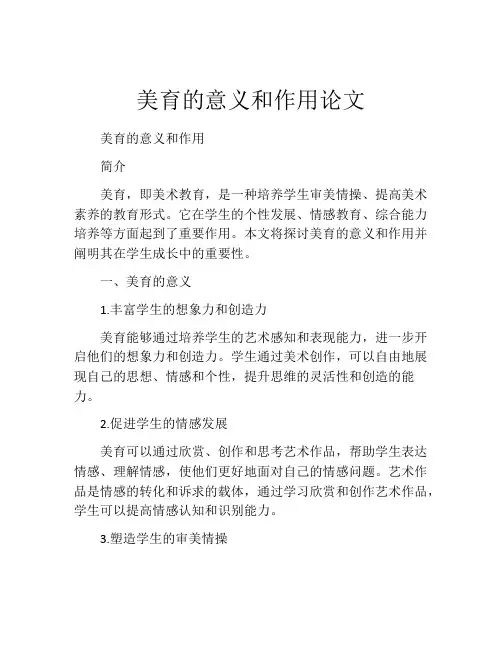 美育的意义和作用论文

美育的意义和作用

简介

美育，即美术教育，是一种培养学生审美情操、提高美术素养的教育形式。它在学生的个性发展、情感教育、综合能力培养等方面起到了重要作用。本文将探讨美育的意义和作用并阐明其在学生成长中的重要性。

一、美育的意义

1.丰富学生的想象力和创造力

美育能够通过培养学生的艺术感知和表现能力，进一步开启他们的想象力和创造力。学生通过美术创作，可以自由地展现自己的思想、情感和个性，提升思维的灵活性和创造的能力。

2.促进学生的情感发展

美育可以通过欣赏、创作和思考艺术作品，帮助学生表达情感、理解情感，使他们更好地面对自己的情感问题。艺术作品是情感的转化和诉求的载体，通过学习欣赏和创作艺术作品，学生可以提高情感认知和识别能力。

3.塑造学生的审美情操